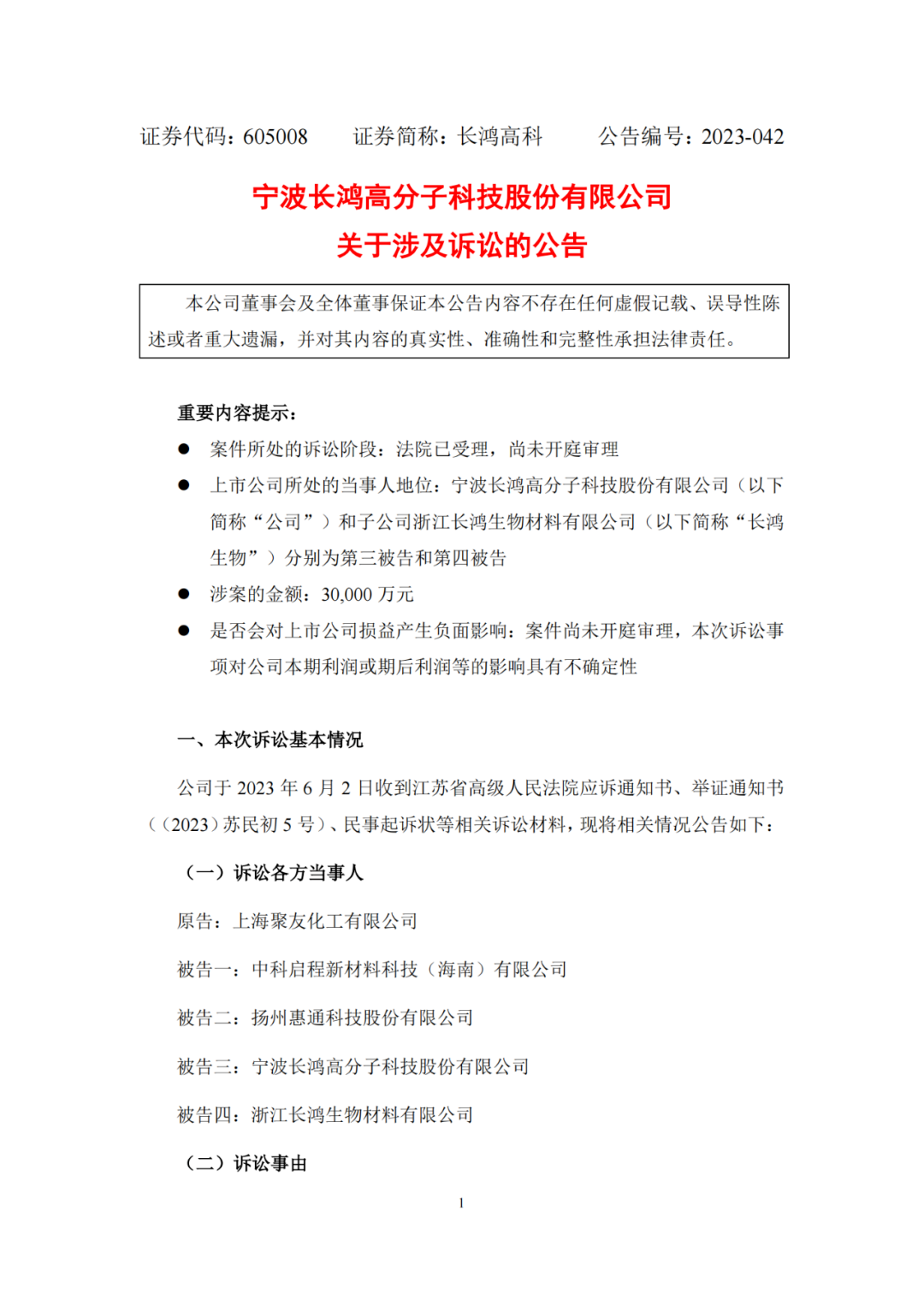 证券代码：605008　　证券简称：长鸿高科　　公告编号：2023-042

宁波长鸿高分子科技股份有限公司
关于涉及诉讼的公告

本公司董事会及全体董事保证本公告内容不存在任何虚假记载、误导性陈述或者重大遗漏，并对其内容的真实性、准确性和完整性承担法律责任。

重要内容提示：

● 案件所处的诉讼阶段：法院已受理，尚未开庭审理

● 上市公司所处的当事人地位：宁波长鸿高分子科技股份有限公司（以下简称“公司”）和子公司浙江长鸿生物材料有限公司（以下简称“长鸿生物”）分别为第三被告和第四被告

● 涉案的金额：30,000 万元

● 是否会对上市公司损益产生负面影响：案件尚未开庭审理，本次诉讼事项对公司本期利润或期后利润等的影响具有不确定性

一、本次诉讼基本情况

公司于 2023 年 6 月 2 日收到江苏省高级人民法院应诉通知书、举证通知书（（2023）苏民初 5 号）、民事起诉状等相关诉讼材料，现将相关情况公告如下：

（一）诉讼各方当事人

原告：上海聚友化工有限公司

被告一：中科启程新材料科技（海南）有限公司

被告二：扬州惠通科技股份有限公司

被告三：宁波长鸿高分子科技股份有限公司

被告四：浙江长鸿生物材料有限公司

（二）诉讼事由

1